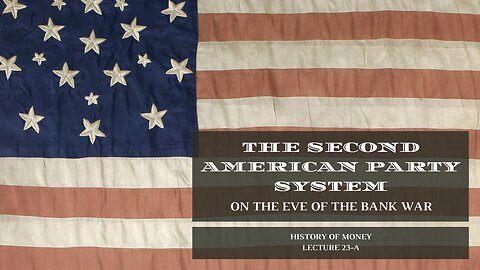 THE SECOND AMERICAN PARTY SYSTEM

ON THE EVE OF THE BANK WAR

HISTORY OF MONEY
LECTURE 23-A